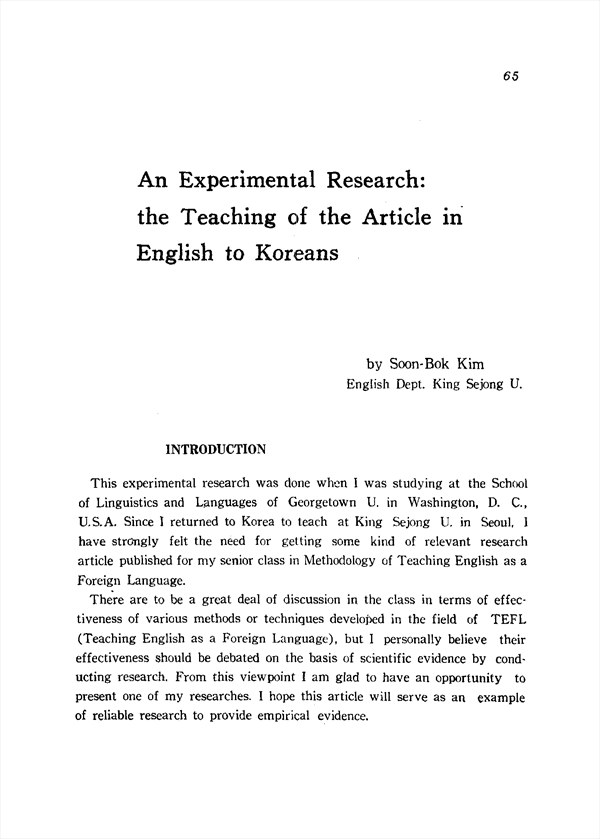 65

An Experimental Research: the Teaching of the Article in English to Koreans

by Soon-Bok Kim
English Dept. King Sejong U.

INTRODUCTION

This experimental research was done when I was studying at the School of Linguistics and Languages of Georgetown U. in Washington, D. C., U.S.A. Since I returned to Korea to teach at King Sejong U. in Seoul, I have strongly felt the need for getting some kind of relevant research article published for my senior class in Methodology of Teaching English as a Foreign Language.

There are to be a great deal of discussion in the class in terms of effectiveness of various methods or techniques developed in the field of TEFL (Teaching English as a Foreign Language), but I personally believe their effectiveness should be debated on the basis of scientific evidence by conducting research. From this viewpoint I am glad to have an opportunity to present one of my researches. I hope this article will serve as an example of reliable research to provide empirical evidence.